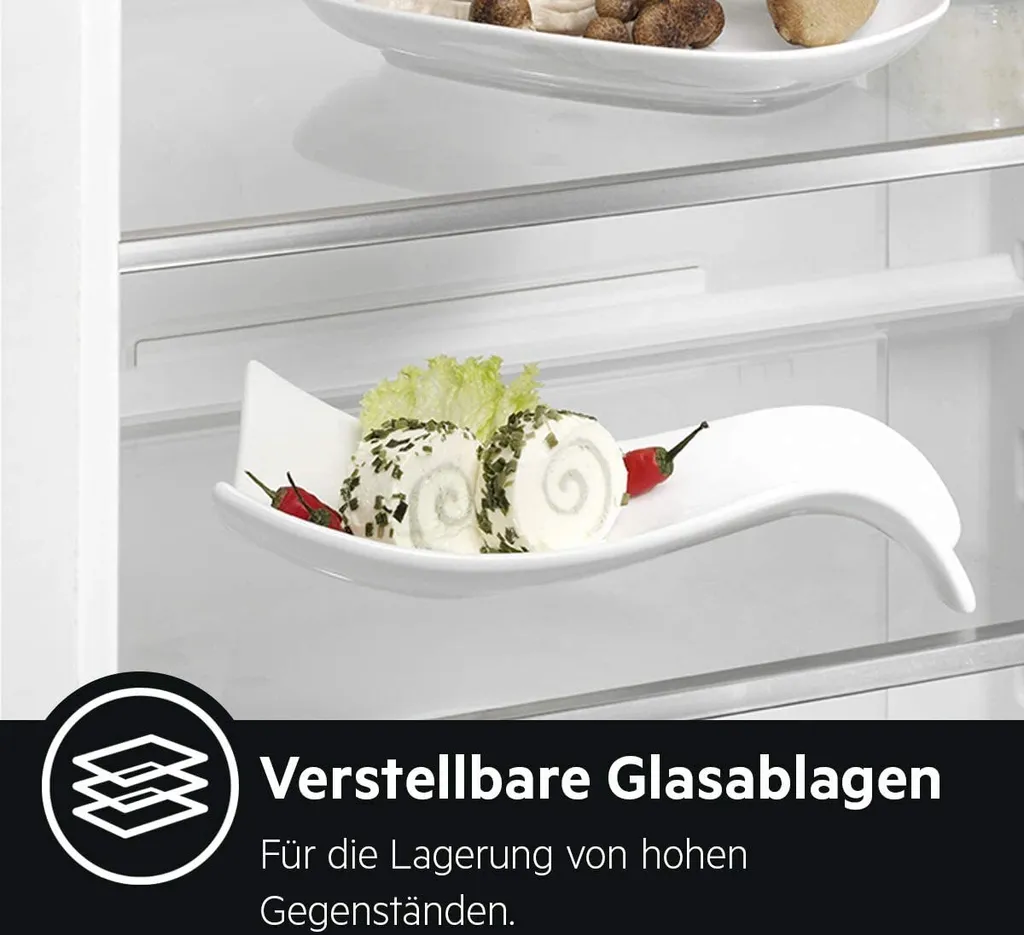 Verstellbare Glasablagen

Für die Lagerung von hohen Gegenständen.